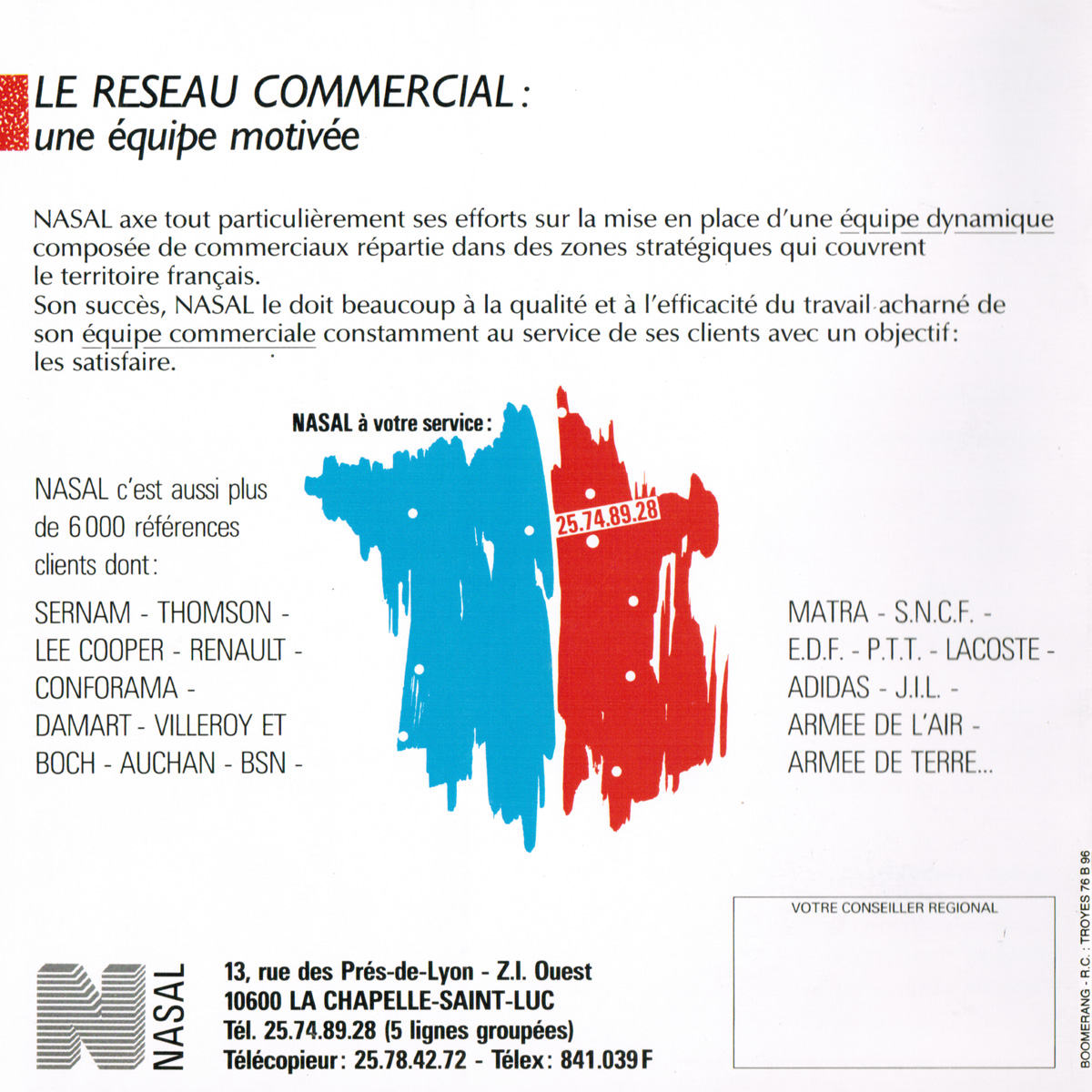 LE RESEAU COMMERCIAL :
une équipe motivée

NASAL axe tout particulièrement ses efforts sur la mise en place d'une équipe dynamique composée de commerciaux répartie dans des zones stratégiques qui couvrent le territoire français.
Son succès, NASAL le doit beaucoup à la qualité et à l'efficacité du travail acharné de son équipe commerciale constamment au service de ses clients avec un objectif : les satisfaire.

NASAL à votre service :

25.74.89.28

NASAL c'est aussi plus de 6 000 références clients dont :

SERNAM - THOMSON - LEE COOPER - RENAULT - CONFORAMA - DAMART - VILLEROY ET BOCH - AUCHAN - BSN -

MATRA - S.N.C.F. - E.D.F. - P.T.T. - LACOSTE - ADIDAS - J.I.L. - ARMEE DE L'AIR - ARMEE DE TERRE...

VOTRE CONSEILLER REGIONAL

NASAL

13, rue des Prés-de-Lyon - Z.I. Ouest
10600 LA CHAPELLE-SAINT-LUC
Tél. 25.74.89.28 (5 lignes groupées)
Télécopieur : 25.78.42.72 - Télex : 841.039 F

BOOMERANG - R.C. : TROYES 76 B 96